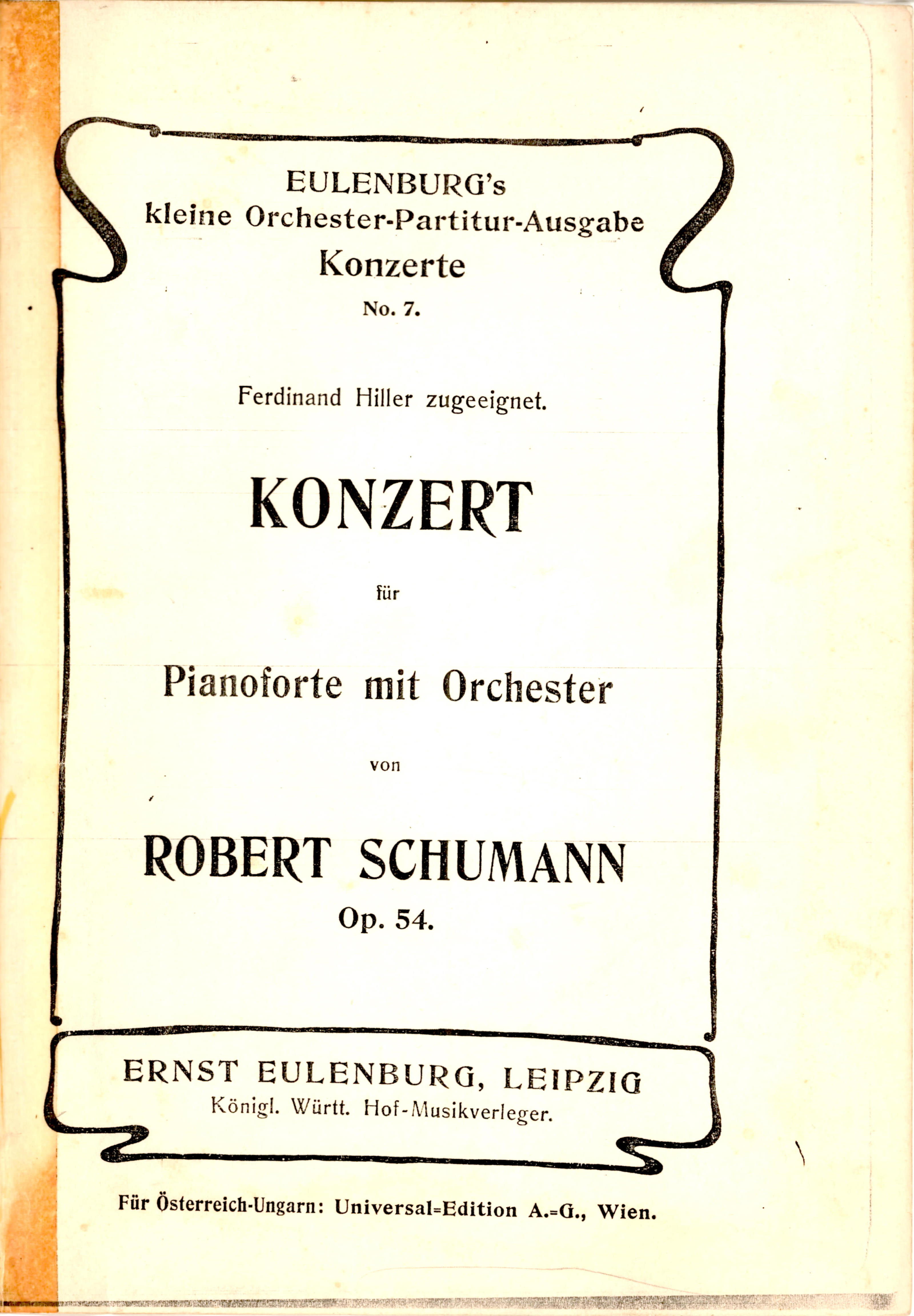 EULENBURG's
kleine Orchester-Partitur-Ausgabe
Konzerte
No. 7.

Ferdinand Hiller zugeeignet.

KONZERT

für

Pianoforte mit Orchester

von

ROBERT SCHUMANN
Op. 54.

ERNST EULENBURG, LEIPZIG
Königl. Württ. Hof-Musikverleger.

Für Österreich-Ungarn: Universal=Edition A.=G., Wien.